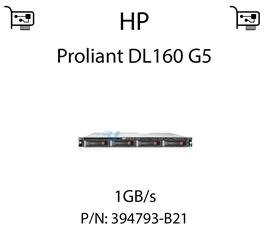 HP

Proliant DL160 G5

1GB/s

P/N: 394793-B21